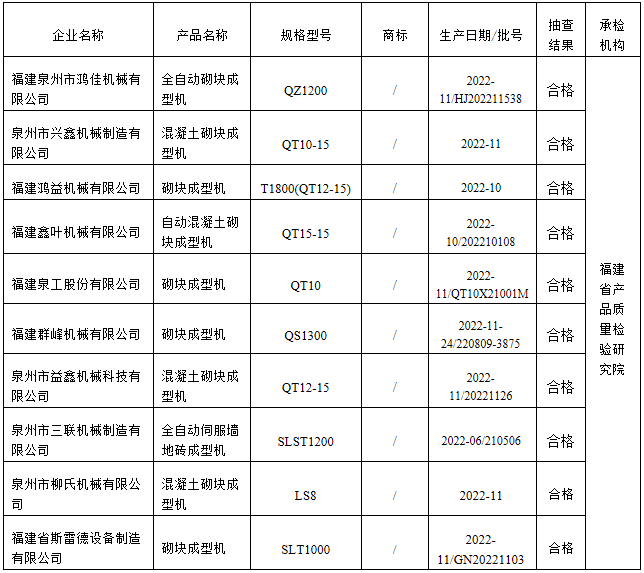 | 企业名称 | 产品名称 | 规格型号 | 商标 | 生产日期/批号 | 抽查结果 | 承检机构 |
|---|---|---|---|---|---|---|
| 福建泉州市鸿佳机械有限公司 | 全自动砌块成型机 | QZ1200 | / | 2022-11/HJ202211538 | 合格 | 福建省产品质量检验研究院 |
| 泉州市兴鑫机械制造有限公司 | 混凝土砌块成型机 | QT10-15 | / | 2022-11 | 合格 | |
| 福建鸿益机械有限公司 | 砌块成型机 | T1800(QT12-15) | / | 2022-10 | 合格 | |
| 福建鑫叶机械有限公司 | 自动混凝土砌块成型机 | QT15-15 | / | 2022-10/202210108 | 合格 | |
| 福建泉工股份有限公司 | 砌块成型机 | QT10 | / | 2022-11/QT10X21001M | 合格 | |
| 福建群峰机械有限公司 | 砌块成型机 | QS1300 | / | 2022-11-24/220809-3875 | 合格 | |
| 泉州市益鑫机械科技有限公司 | 混凝土砌块成型机 | QT12-15 | / | 2022-11/20221126 | 合格 | |
| 泉州市三联机械制造有限公司 | 全自动伺服墙地砖成型机 | SLST1200 | / | 2022-06/210506 | 合格 | |
| 泉州市柳氏机械有限公司 | 混凝土砌块成型机 | LS8 | / | 2022-11 | 合格 | |
| 福建省斯雷德设备制造有限公司 | 砌块成型机 | SLT1000 | / | 2022-11/GN20221103 | 合格 | |